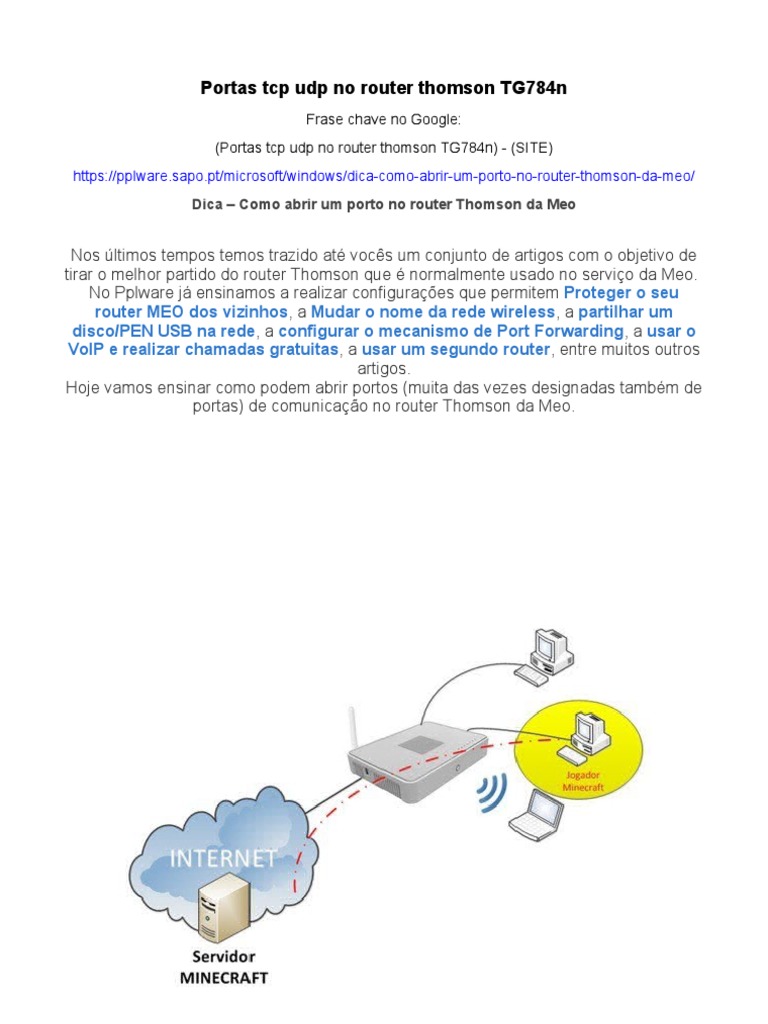 Portas tcp udp no router thomson TG784n

Frase chave no Google:

(Portas tcp udp no router thomson TG784n) - (SITE)

https://pplware.sapo.pt/microsoft/windows/dica-como-abrir-um-porto-no-router-thomson-da-meo/

Dica – Como abrir um porto no router Thomson da Meo

Nos últimos tempos temos trazido até vocês um conjunto de artigos com o objetivo de tirar o melhor partido do router Thomson que é normalmente usado no serviço da Meo. No Pplware já ensinamos a realizar configurações que permitem Proteger o seu router MEO dos vizinhos, a Mudar o nome da rede wireless, a partilhar um disco/PEN USB na rede, a configurar o mecanismo de Port Forwarding, a usar o VoIP e realizar chamadas gratuitas, a usar um segundo router, entre muitos outros artigos.
Hoje vamos ensinar como podem abrir portos (muita das vezes designadas também de portas) de comunicação no router Thomson da Meo.

Jogador Minecraft

INTERNET

Servidor MINECRAFT